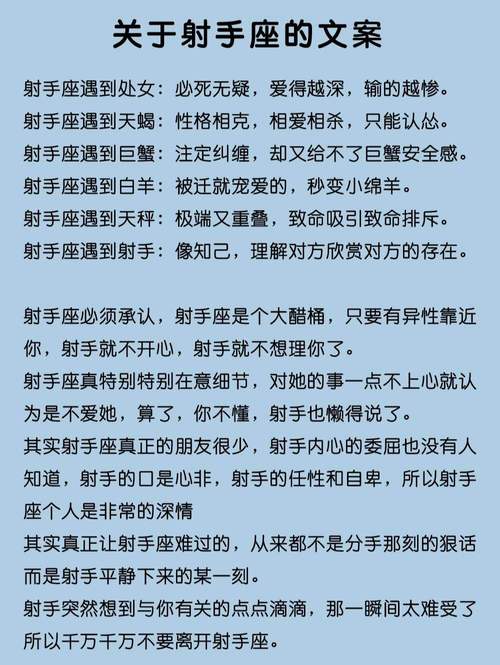 关于射手座的文案

射手座遇到处女：必死无疑，爱得越深，输的越惨。
射手座遇到天蝎：性格相克，相爱相杀，只能认怂。
射手座遇到巨蟹：注定纠缠，却又给不了巨蟹安全感。
射手座遇到白羊：被迁就宠爱的，秒变小绵羊。
射手座遇到天秤：极端又重叠，致命吸引致命排斥。
射手座遇到射手：像知己，理解对方欣赏对方的存在。

射手座必须承认，射手座是个大醋桶，只要有异性靠近你，射手就不开心，射手就不想理你了。
射手座真特别特别在意细节，对她的事一点不上心就认为是不爱她，算了，你不懂，射手也懒得说了。
其实射手座真正的朋友很少，射手内心的委屈也没有人知道，射手的口是心非，射手的任性和自卑，所以射手座个人是非常的深情
其实真正让射手座难过的，从来都不是分手那刻的狠话而是射手平静下来的某一刻。
射手突然想到与你有关的点点滴滴，那一瞬间太难受了所以千万千万不要离开射手座。